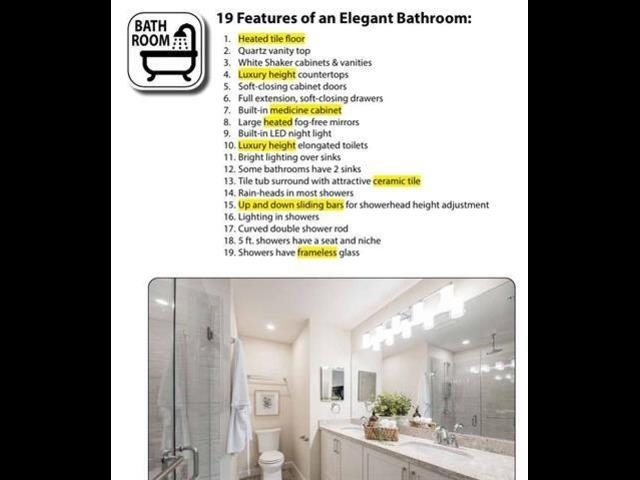 BATH ROOM

19 Features of an Elegant Bathroom:

1. Heated tile floor
2. Quartz vanity top
3. White Shaker cabinets & vanities
4. Luxury height countertops
5. Soft-closing cabinet doors
6. Full extension, soft-closing drawers
7. Built-in medicine cabinet
8. Large heated fog-free mirrors
9. Built-in LED night light
10. Luxury height elongated toilets
11. Bright lighting over sinks
12. Some bathrooms have 2 sinks
13. Tile tub surround with attractive ceramic tile
14. Rain-heads in most showers
15. Up and down sliding bars for showerhead height adjustment
16. Lighting in showers
17. Curved double shower rod
18. 5 ft. showers have a seat and niche
19. Showers have frameless glass